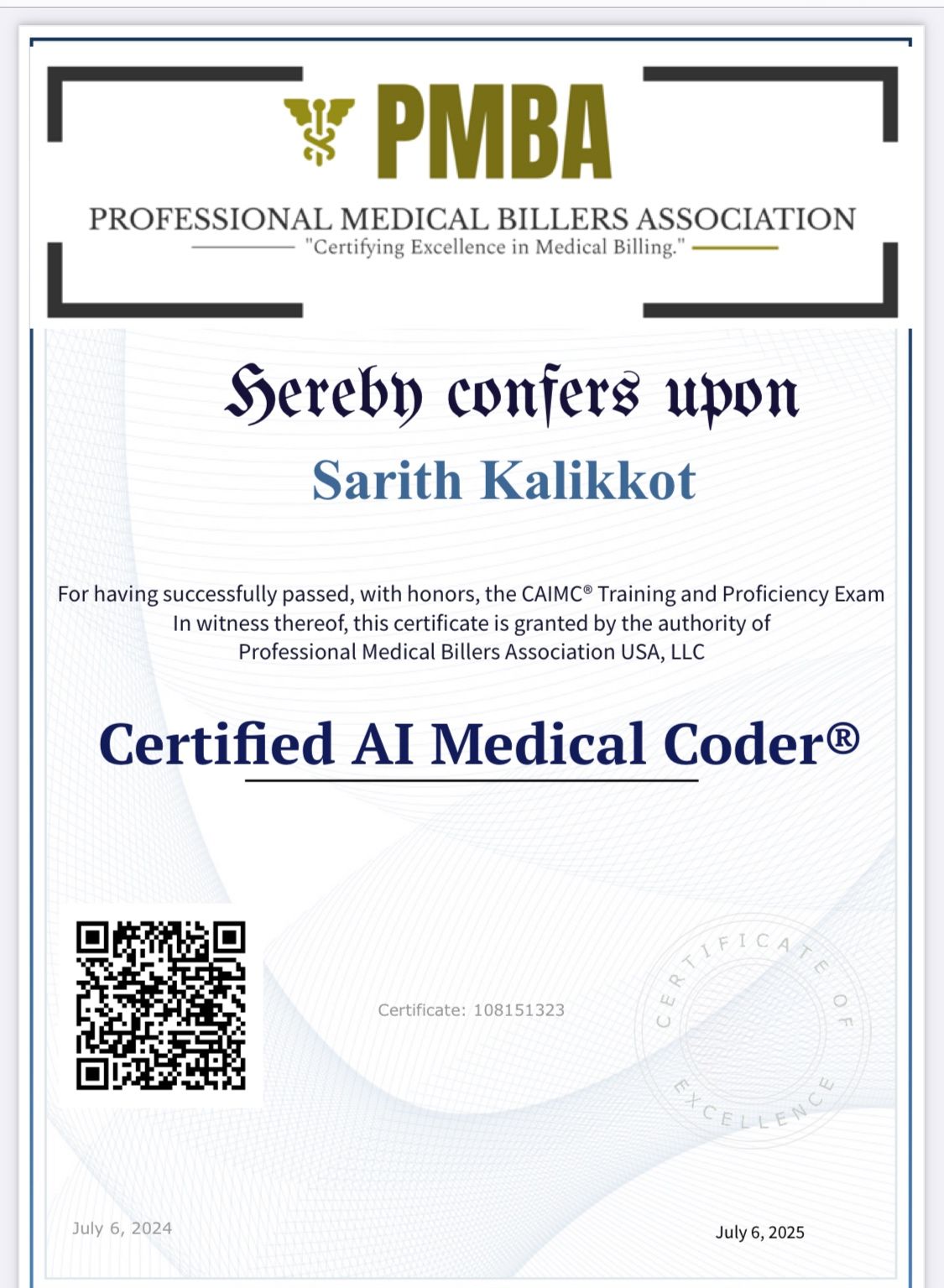 PMBA

PROFESSIONAL MEDICAL BILLERS ASSOCIATION
"Certifying Excellence in Medical Billing."

Hereby confers upon

Sarith Kalikkot

For having successfully passed, with honors, the CAIMC® Training and Proficiency Exam
In witness thereof, this certificate is granted by the authority of
Professional Medical Billers Association USA, LLC

Certified AI Medical Coder®

Certificate: 108151323

CERTIFICATE OF EXCELLENCE

July 6, 2024

July 6, 2025